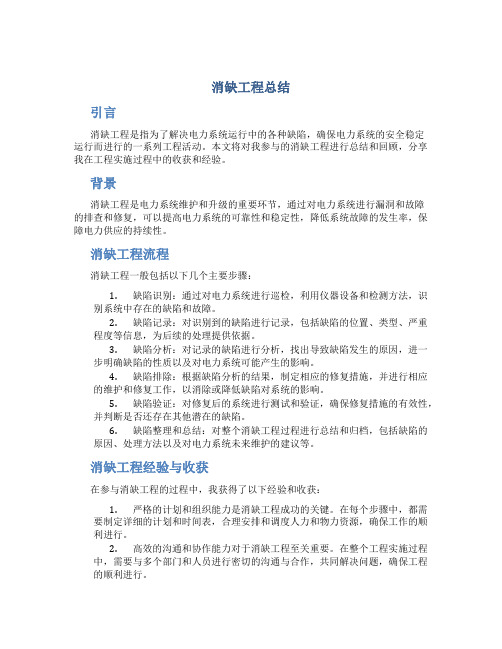 消缺工程总结

引言

消缺工程是指为了解决电力系统运行中的各种缺陷，确保电力系统的安全稳定运行而进行的一系列工程活动。本文将对我参与的消缺工程进行总结和回顾，分享我在工程实施过程中的收获和经验。

背景

消缺工程是电力系统维护和升级的重要环节，通过对电力系统进行漏洞和故障的排查和修复，可以提高电力系统的可靠性和稳定性，降低系统故障的发生率，保障电力供应的持续性。

消缺工程流程

消缺工程一般包括以下几个主要步骤：

1. 缺陷识别：通过对电力系统进行巡检，利用仪器设备和检测方法，识别系统中存在的缺陷和故障。
2. 缺陷记录：对识别到的缺陷进行记录，包括缺陷的位置、类型、严重程度等信息，为后续的处理提供依据。
3. 缺陷分析：对记录的缺陷进行分析，找出导致缺陷发生的原因，进一步明确缺陷的性质以及对电力系统可能产生的影响。
4. 缺陷排除：根据缺陷分析的结果，制定相应的修复措施，并进行相应的维护和修复工作，以消除或降低缺陷对系统的影响。
5. 缺陷验证：对修复后的系统进行测试和验证，确保修复措施的有效性，并判断是否还存在其他潜在的缺陷。
6. 缺陷整理和总结：对整个消缺工程过程进行总结和归档，包括缺陷的原因、处理方法以及对电力系统未来维护的建议等。

消缺工程经验与收获

在参与消缺工程的过程中，我获得了以下经验和收获：

1. 严格的计划和组织能力是消缺工程成功的关键。在每个步骤中，都需要制定详细的计划和时间表，合理安排和调度人力和物力资源，确保工作的顺利进行。
2. 高效的沟通和协作能力对于消缺工程至关重要。在整个工程实施过程中，需要与多个部门和人员进行密切的沟通与合作，共同解决问题，确保工程的顺利进行。